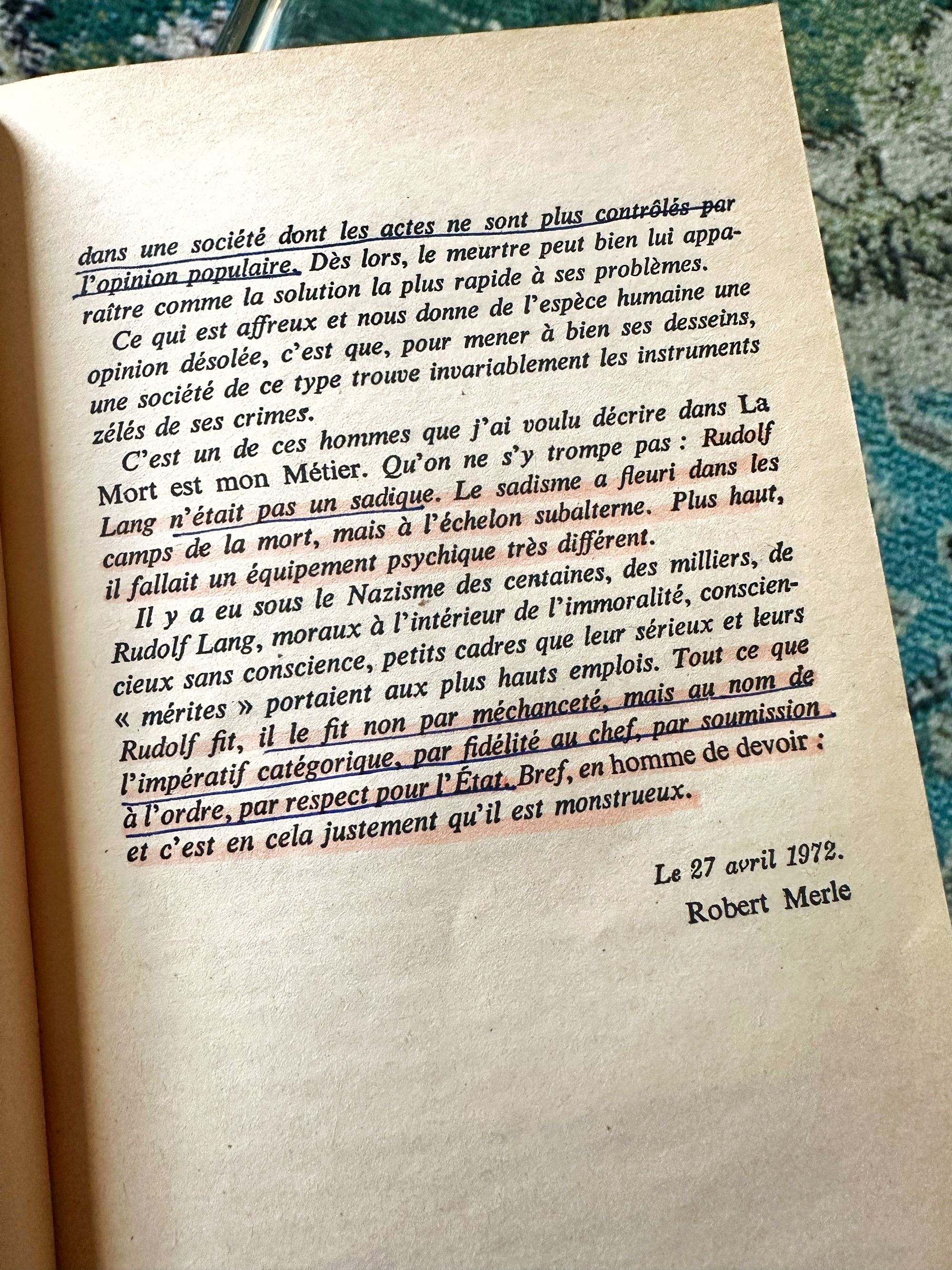 dans une société dont les actes ne sont plus contrôlés par l'opinion populaire. Dès lors, le meurtre peut bien lui apparaître comme la solution la plus rapide à ses problèmes.

Ce qui est affreux et nous donne de l'espèce humaine une opinion désolée, c'est que, pour mener à bien ses desseins, une société de ce type trouve invariablement les instruments zélés de ses crimes.

C'est un de ces hommes que j'ai voulu décrire dans La Mort est mon Métier. Qu'on ne s'y trompe pas : Rudolf Lang n'était pas un sadique. Le sadisme a fleuri dans les camps de la mort, mais à l'échelon subalterne. Plus haut, il fallait un équipement psychique très différent.

Il y a eu sous le Nazisme des centaines, des milliers, de Rudolf Lang, moraux à l'intérieur de l'immoralité, consciencieux sans conscience, petits cadres que leur sérieux et leurs « mérites » portaient aux plus hauts emplois. Tout ce que Rudolf fit, il le fit non par méchanceté, mais au nom de l'impératif catégorique, par fidélité au chef, par soumission à l'ordre, par respect pour l'État. Bref, en homme de devoir : et c'est en cela justement qu'il est monstrueux.

Le 27 avril 1972.
Robert Merle